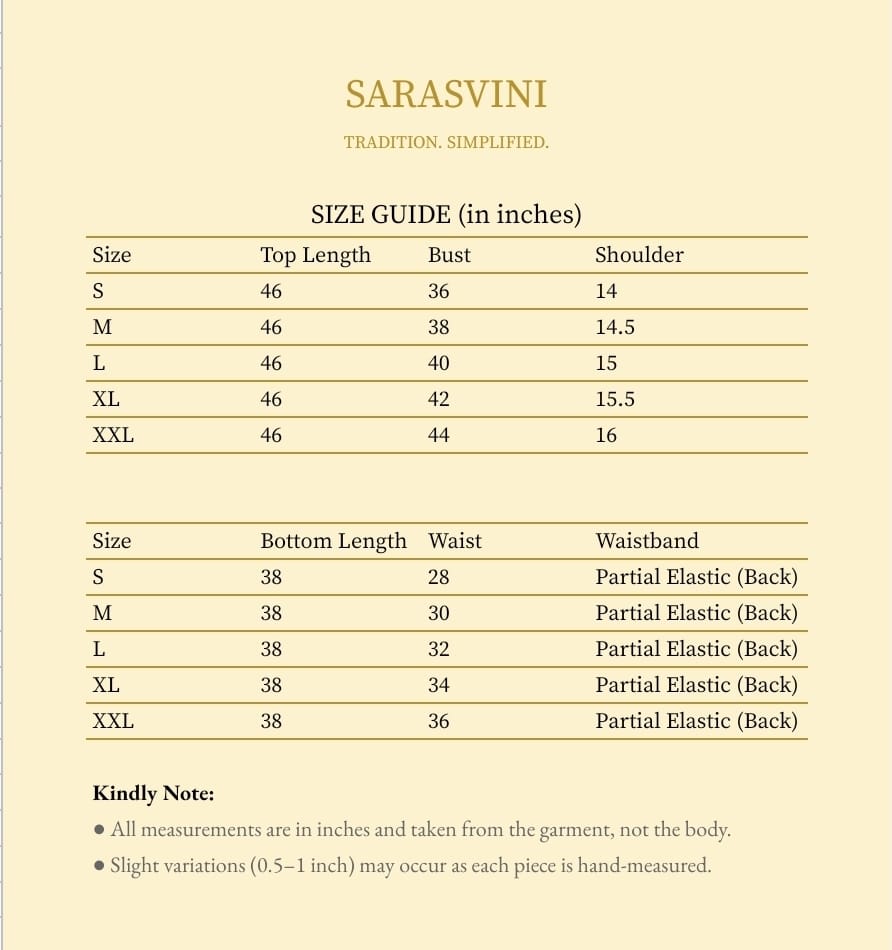 SARASVINI

TRADITION. SIMPLIFIED.

SIZE GUIDE (in inches)

| Size | Top Length | Bust | Shoulder |
|---|---|---|---|
| S | 46 | 36 | 14 |
| M | 46 | 38 | 14.5 |
| L | 46 | 40 | 15 |
| XL | 46 | 42 | 15.5 |
| XXL | 46 | 44 | 16 |

| Size | Bottom Length | Waist | Waistband |
|---|---|---|---|
| S | 38 | 28 | Partial Elastic (Back) |
| M | 38 | 30 | Partial Elastic (Back) |
| L | 38 | 32 | Partial Elastic (Back) |
| XL | 38 | 34 | Partial Elastic (Back) |
| XXL | 38 | 36 | Partial Elastic (Back) |

Kindly Note:

● All measurements are in inches and taken from the garment, not the body.

● Slight variations (0.5–1 inch) may occur as each piece is hand-measured.